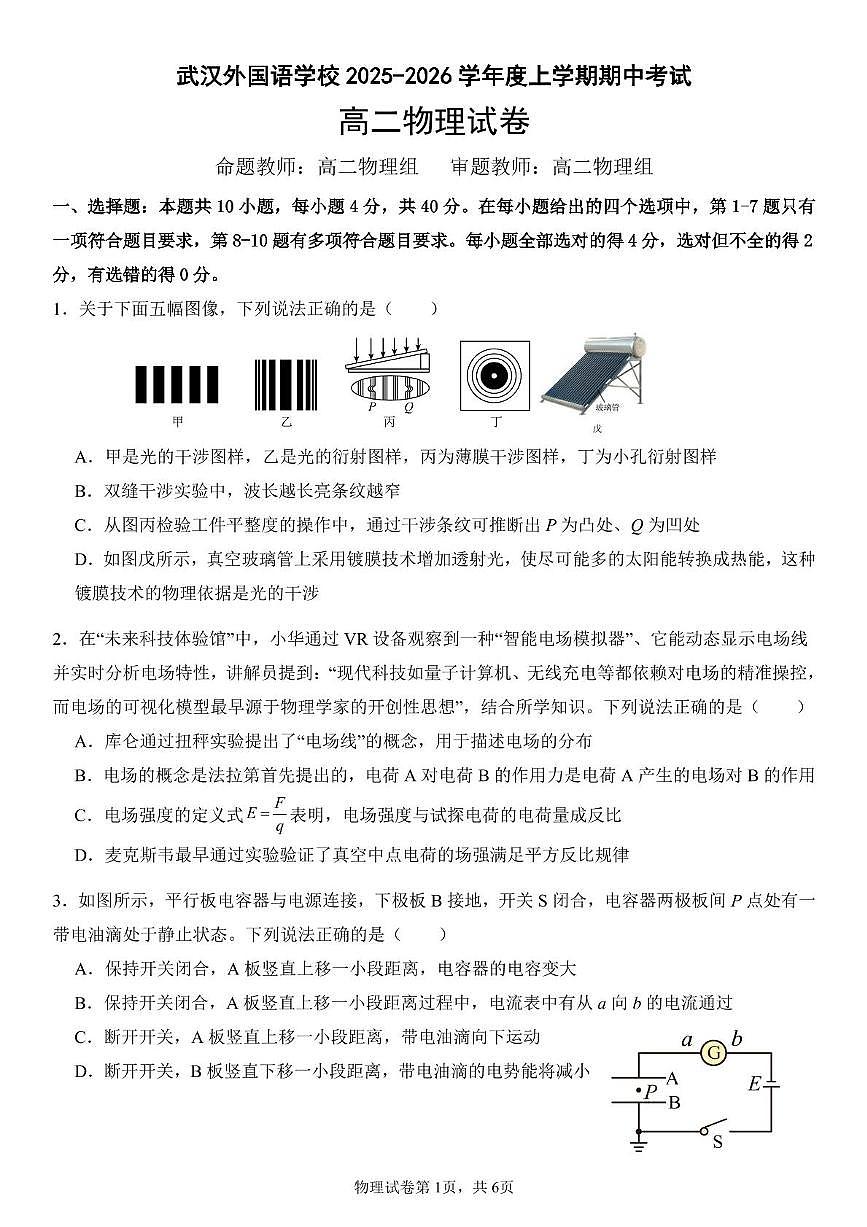 武汉外国语学校2025-2026学年度上学期期中考试

高二物理试卷

命题教师：高二物理组 审题教师：高二物理组

一、选择题：本题共10小题，每小题4分，共40分。在每小题给出的四个选项中，第1-7题只有一项符合题目要求，第8-10题有多项符合题目要求。每小题全部选对的得4分，选对但不全的得2分，有选错的得0分。

1．关于下面五幅图像，下列说法正确的是（ ）

甲 乙 P Q 丙 丁 玻璃管 戊

A．甲是光的干涉图样，乙是光的衍射图样，丙为薄膜干涉图样，丁为小孔衍射图样

B．双缝干涉实验中，波长越长亮条纹越窄

C．从图丙检验工件平整度的操作中，通过干涉条纹可推断出P为凸处、Q为凹处

D．如图戊所示，真空玻璃管上采用镀膜技术增加透射光，使尽可能多的太阳能转换成热能，这种镀膜技术的物理依据是光的干涉

2．在“未来科技体验馆”中，小华通过VR设备观察到一种“智能电场模拟器”、它能动态显示电场线并实时分析电场特性，讲解员提到：“现代科技如量子计算机、无线充电等都依赖对电场的精准操控，而电场的可视化模型最早源于物理学家的开创性思想”，结合所学知识。下列说法正确的是（ ）

A．库仑通过扭秤实验提出了“电场线”的概念，用于描述电场的分布

B．电场的概念是法拉第首先提出的，电荷A对电荷B的作用力是电荷A产生的电场对B的作用

C．电场强度的定义式$E=\frac{F}{q}$表明，电场强度与试探电荷的电荷量成反比

D．麦克斯韦最早通过实验验证了真空中点电荷的场强满足平方反比规律

3．如图所示，平行板电容器与电源连接，下极板B接地，开关S闭合，电容器两极板间P点处有一带电油滴处于静止状态。下列说法正确的是（ ）

A．保持开关闭合，A板竖直上移一小段距离，电容器的电容变大

B．保持开关闭合，A板竖直上移一小段距离过程中，电流表中有从a向b的电流通过

C．断开开关，A板竖直上移一小段距离，带电油滴向下运动

D．断开开关，B板竖直下移一小段距离，带电油滴的电势能将减小

a G b A P B E S

物理试卷第1页，共6页